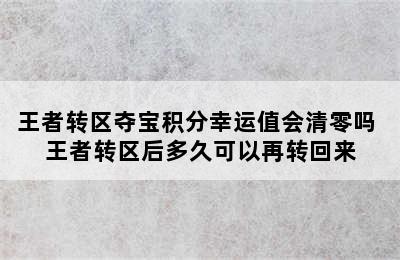 王者转区夺宝积分幸运值会清零吗
王者转区后多久可以再转回来